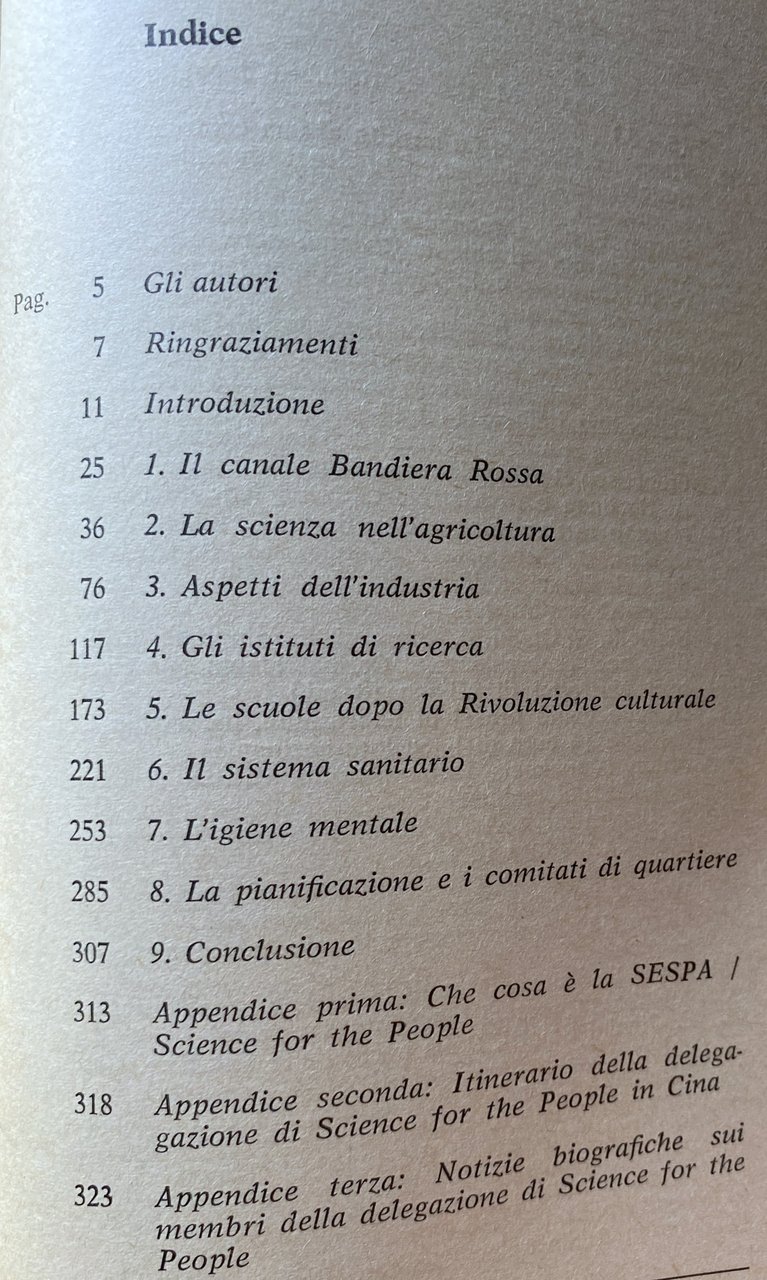 Indice

Pag. 5 Gli autori

7 Ringraziamenti

11 Introduzione

25 1. Il canale Bandiera Rossa

36 2. La scienza nell'agricoltura

76 3. Aspetti dell'industria

117 4. Gli istituti di ricerca

173 5. Le scuole dopo la Rivoluzione culturale

221 6. Il sistema sanitario

253 7. L'igiene mentale

285 8. La pianificazione e i comitati di quartiere

307 9. Conclusione

313 Appendice prima: Che cosa è la SESPA / Science for the People

318 Appendice seconda: Itinerario della delegazione di Science for the People in Cina

323 Appendice terza: Notizie biografiche sui membri della delegazione di Science for the People